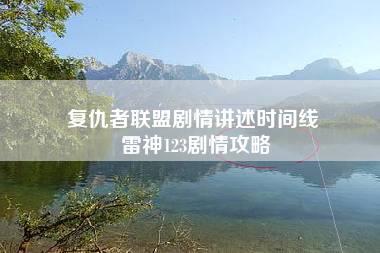 复仇者联盟剧情讲述时间线
雷神123剧情攻略